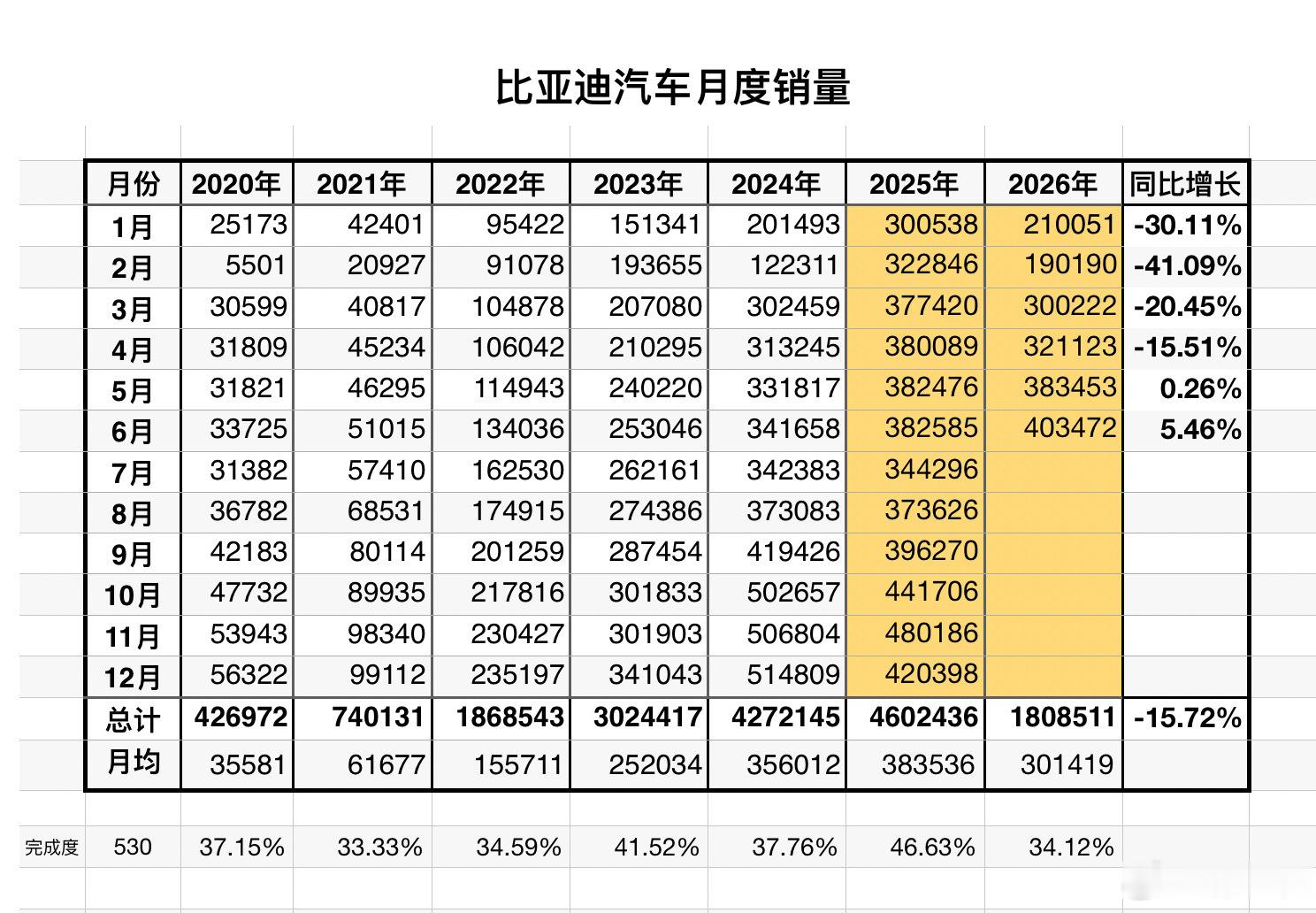 比亚迪汽车月度销量

| 月份 | 2020年 | 2021年 | 2022年 | 2023年 | 2024年 | 2025年 | 2026年 | 同比增长 |
|---|---|---|---|---|---|---|---|---|
| 1月 | 25173 | 42401 | 95422 | 151341 | 201493 | 300538 | 210051 | -30.11% |
| 2月 | 5501 | 20927 | 91078 | 193655 | 122311 | 322846 | 190190 | -41.09% |
| 3月 | 30599 | 40817 | 104878 | 207080 | 302459 | 377420 | 300222 | -20.45% |
| 4月 | 31809 | 45234 | 106042 | 210295 | 313245 | 380089 | 321123 | -15.51% |
| 5月 | 31821 | 46295 | 114943 | 240220 | 331817 | 382476 | 383453 | 0.26% |
| 6月 | 33725 | 51015 | 134036 | 253046 | 341658 | 382585 | 403472 | 5.46% |
| 7月 | 31382 | 57410 | 162530 | 262161 | 342383 | 344296 | | |
| 8月 | 36782 | 68531 | 174915 | 274386 | 373083 | 373626 | | |
| 9月 | 42183 | 80114 | 201259 | 287454 | 419426 | 396270 | | |
| 10月 | 47732 | 89935 | 217816 | 301833 | 502657 | 441706 | | |
| 11月 | 53943 | 98340 | 230427 | 301903 | 506804 | 480186 | | |
| 12月 | 56322 | 99112 | 235197 | 341043 | 514809 | 420398 | | |
| 总计 | 426972 | 740131 | 1868543 | 3024417 | 4272145 | 4602436 | 1808511 | -15.72% |
| 月均 | 35581 | 61677 | 155711 | 252034 | 356012 | 383536 | 301419 | |

| 完成度 | 530 | 37.15% | 33.33% | 34.59% | 41.52% | 37.76% | 46.63% | 34.12% |
|---|---|---|---|---|---|---|---|---|